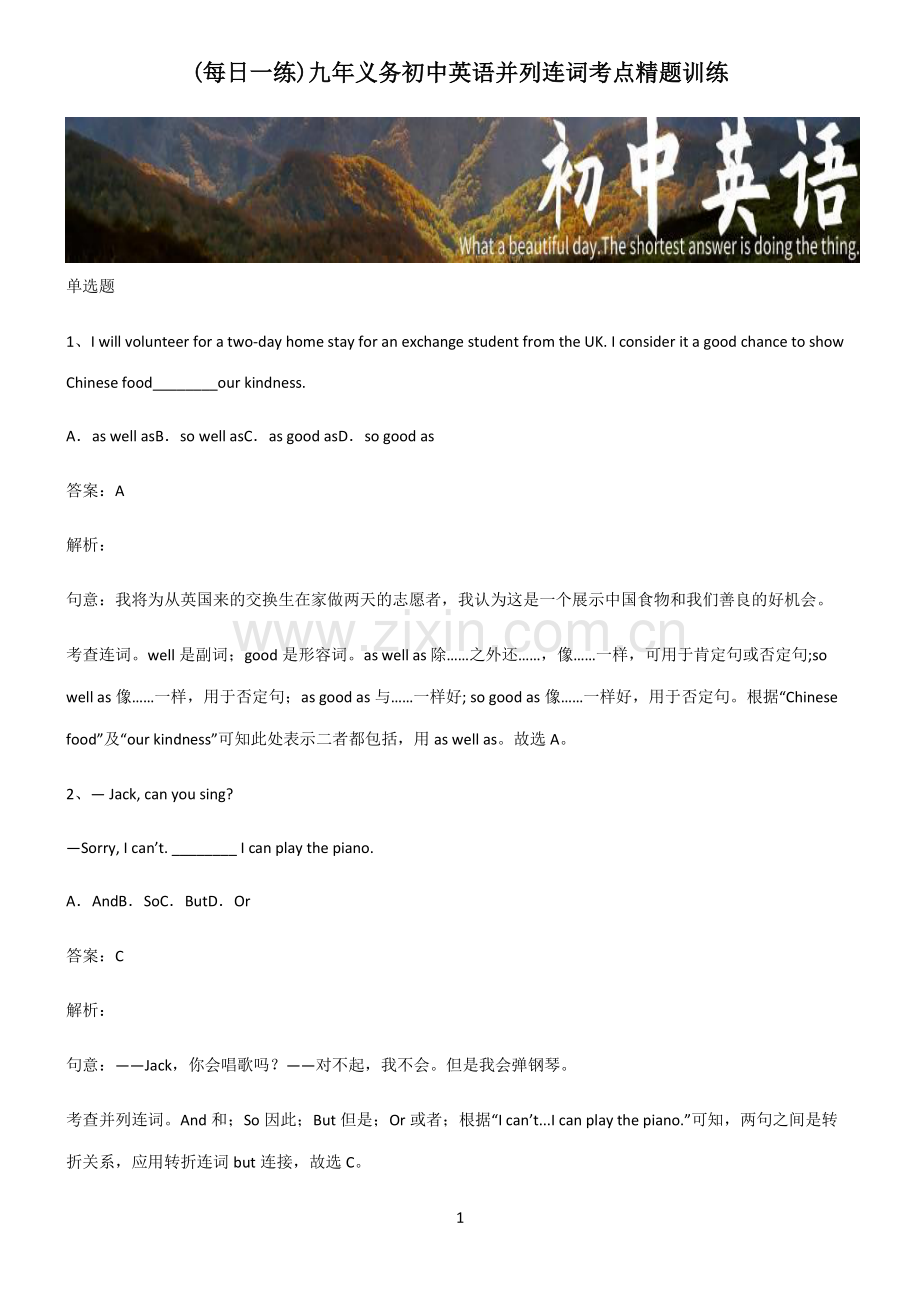 (每日一练)九年义务初中英语并列连词考点精题训练

初中英语

What a beautiful day.The shortest answer is doing the thing.

单选题

1、I will volunteer for a two-day home stay for an exchange student from the UK. I consider it a good chance to show Chinese food____our kindness.

A．as well asB．so well asC．as good asD．so good as

答案：A

解析：

句意：我将为从英国来的交换生在家做两天的志愿者，我认为这是一个展示中国食物和我们善良的好机会。

考查连词。well是副词；good是形容词。as well as除……之外还……，像……一样，可用于肯定句或否定句;so well as像……一样，用于否定句；as good as与……一样好; so good as像……一样好，用于否定句。根据“Chinese food”及“our kindness”可知此处表示二者都包括，用as well as。故选A。

2、— Jack, can you sing?

—Sorry, I can't. ____ I can play the piano.

A．AndB．SoC．ButD．Or

答案：C

解析：

句意：——Jack，你会唱歌吗？——对不起，我不会。但是我会弹钢琴。

考查并列连词。And和；So因此；But但是；Or或者；根据“I can't...I can play the piano.”可知，两句之间是转折关系，应用转折连词but连接，故选C。

1

www.zixin.com.cn